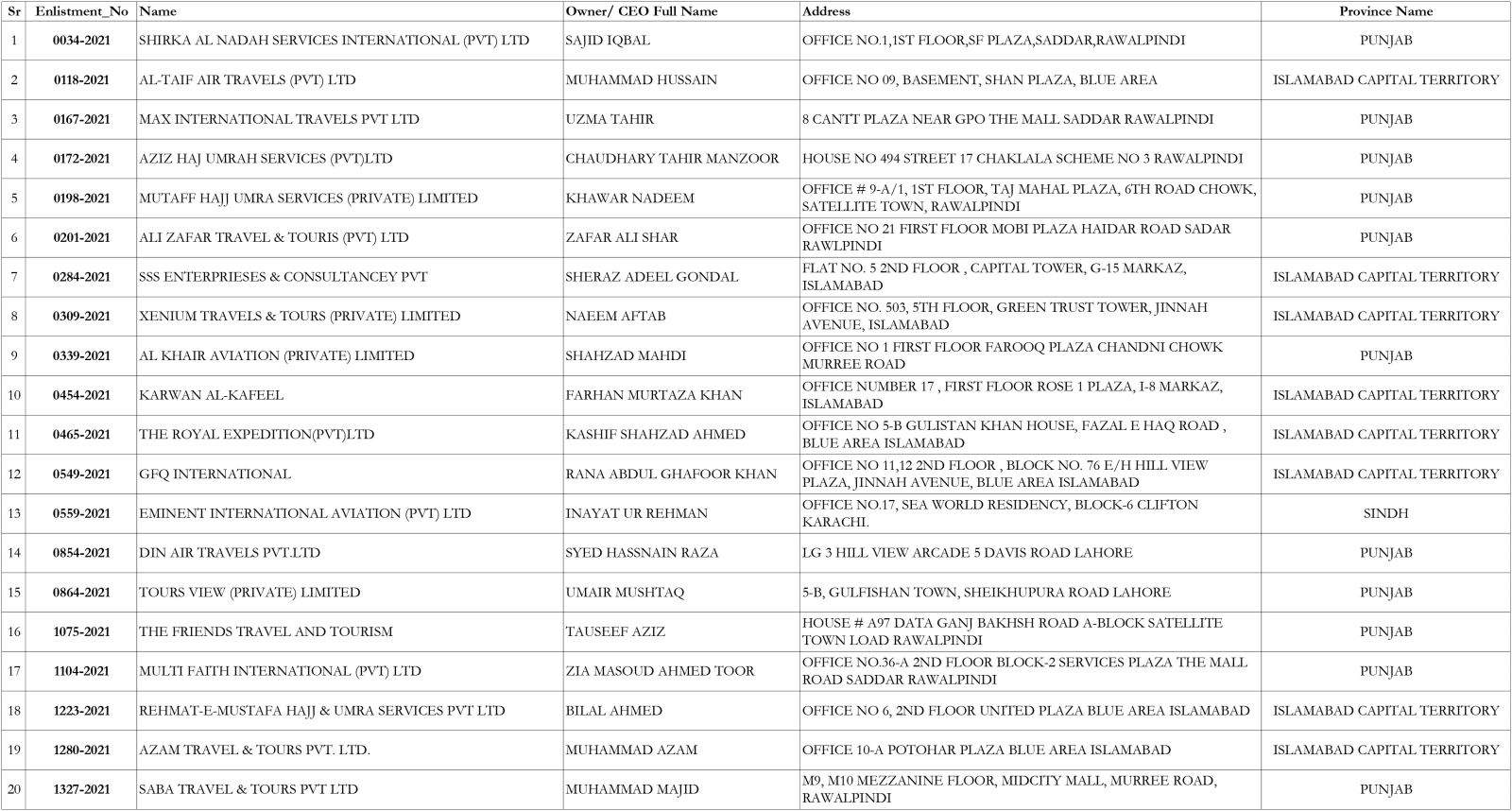 | Sr | Enlistment_No | Name | Owner/ CEO Full Name | Address | Province Name |
|---|---|---|---|---|---|
| 1 | 0034-2021 | SHIRKA AL NADAH SERVICES INTERNATIONAL (PVT) LTD | SAJID IQBAL | OFFICE NO.1,1ST FLOOR,SF PLAZA,SADDAR,RAWALPINDI | PUNJAB |
| 2 | 0118-2021 | AL-TAIF AIR TRAVELS (PVT) LTD | MUHAMMAD HUSSAIN | OFFICE NO 09, BASEMENT, SHAN PLAZA, BLUE AREA | ISLAMABAD CAPITAL TERRITORY |
| 3 | 0167-2021 | MAX INTERNATIONAL TRAVELS PVT LTD | UZMA TAHIR | 8 CANTT PLAZA NEAR GPO THE MALL SADDAR RAWALPINDI | PUNJAB |
| 4 | 0172-2021 | AZIZ HAJ UMRAH SERVICES (PVT)LTD | CHAUDHARY TAHIR MANZOOR | HOUSE NO 494 STREET 17 CHAKLALA SCHEME NO 3 RAWALPINDI | PUNJAB |
| 5 | 0198-2021 | MUTAFF HAJJ UMRA SERVICES (PRIVATE) LIMITED | KHAWAR NADEEM | OFFICE # 9-A/1, 1ST FLOOR, TAJ MAHAL PLAZA, 6TH ROAD CHOWK, SATELLITE TOWN, RAWALPINDI | PUNJAB |
| 6 | 0201-2021 | ALI ZAFAR TRAVEL & TOURIS (PVT) LTD | ZAFAR ALI SHAR | OFFICE NO 21 FIRST FLOOR MOBI PLAZA HAIDAR ROAD SADAR RAWLPINDI | PUNJAB |
| 7 | 0284-2021 | SSS ENTERPRIESES & CONSULTANCEY PVT | SHERAZ ADEEL GONDAL | FLAT NO. 5 2ND FLOOR , CAPITAL TOWER, G-15 MARKAZ, ISLAMABAD | ISLAMABAD CAPITAL TERRITORY |
| 8 | 0309-2021 | XENIUM TRAVELS & TOURS (PRIVATE) LIMITED | NAEEM AFTAB | OFFICE NO. 503, 5TH FLOOR, GREEN TRUST TOWER, JINNAH AVENUE, ISLAMABAD | ISLAMABAD CAPITAL TERRITORY |
| 9 | 0339-2021 | AL KHAIR AVIATION (PRIVATE) LIMITED | SHAHZAD MAHDI | OFFICE NO 1 FIRST FLOOR FAROOQ PLAZA CHANDNI CHOWK MURREE ROAD | PUNJAB |
| 10 | 0454-2021 | KARWAN AL-KAFEEL | FARHAN MURTAZA KHAN | OFFICE NUMBER 17 , FIRST FLOOR ROSE 1 PLAZA, I-8 MARKAZ, ISLAMABAD | ISLAMABAD CAPITAL TERRITORY |
| 11 | 0465-2021 | THE ROYAL EXPEDITION(PVT)LTD | KASHIF SHAHZAD AHMED | OFFICE NO 5-B GULISTAN KHAN HOUSE, FAZAL E HAQ ROAD , BLUE AREA ISLAMABAD | ISLAMABAD CAPITAL TERRITORY |
| 12 | 0549-2021 | GFQ INTERNATIONAL | RANA ABDUL GHAFOOR KHAN | OFFICE NO 11,12 2ND FLOOR , BLOCK NO. 76 E/H HILL VIEW PLAZA, JINNAH AVENUE, BLUE AREA ISLAMABAD | ISLAMABAD CAPITAL TERRITORY |
| 13 | 0559-2021 | EMINENT INTERNATIONAL AVIATION (PVT) LTD | INAYAT UR REHMAN | OFFICE NO.17, SEA WORLD RESIDENCY, BLOCK-6 CLIFTON KARACHI. | SINDH |
| 14 | 0854-2021 | DIN AIR TRAVELS PVT.LTD | SYED HASSNAIN RAZA | LG 3 HILL VIEW ARCADE 5 DAVIS ROAD LAHORE | PUNJAB |
| 15 | 0864-2021 | TOURS VIEW (PRIVATE) LIMITED | UMAIR MUSHTAQ | 5-B, GULFISHAN TOWN, SHEIKHUPURA ROAD LAHORE | PUNJAB |
| 16 | 1075-2021 | THE FRIENDS TRAVEL AND TOURISM | TAUSEEF AZIZ | HOUSE # A97 DATA GANJ BAKHSH ROAD A-BLOCK SATELLITE TOWN LOAD RAWALPINDI | PUNJAB |
| 17 | 1104-2021 | MULTI FAITH INTERNATIONAL (PVT) LTD | ZIA MASOUD AHMED TOOR | OFFICE NO.36-A 2ND FLOOR BLOCK-2 SERVICES PLAZA THE MALL ROAD SADDAR RAWALPINDI | PUNJAB |
| 18 | 1223-2021 | REHMAT-E-MUSTAFA HAJJ & UMRA SERVICES PVT LTD | BILAL AHMED | OFFICE NO 6, 2ND FLOOR UNITED PLAZA BLUE AREA ISLAMABAD | ISLAMABAD CAPITAL TERRITORY |
| 19 | 1280-2021 | AZAM TRAVEL & TOURS PVT. LTD. | MUHAMMAD AZAM | OFFICE 10-A POTOHAR PLAZA BLUE AREA ISLAMABAD | ISLAMABAD CAPITAL TERRITORY |
| 20 | 1327-2021 | SABA TRAVEL & TOURS PVT LTD | MUHAMMAD MAJID | M9, M10 MEZZANINE FLOOR, MIDCITY MALL, MURREE ROAD, RAWALPINDI | PUNJAB |